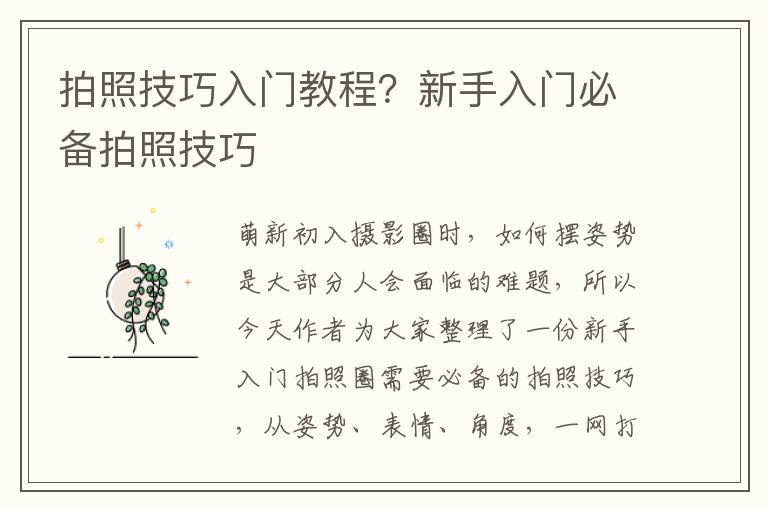 拍照技巧入门教程？新手入门必备拍照技巧

萌新初入摄影圈时，如何摆姿势是大部分人会面临的难题，所以今天作者为大家整理了一份新手入门拍照圈需要必备的拍照技巧，从姿势、表情、角度，一网打